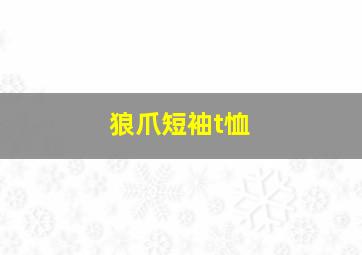 狼爪短袖t恤